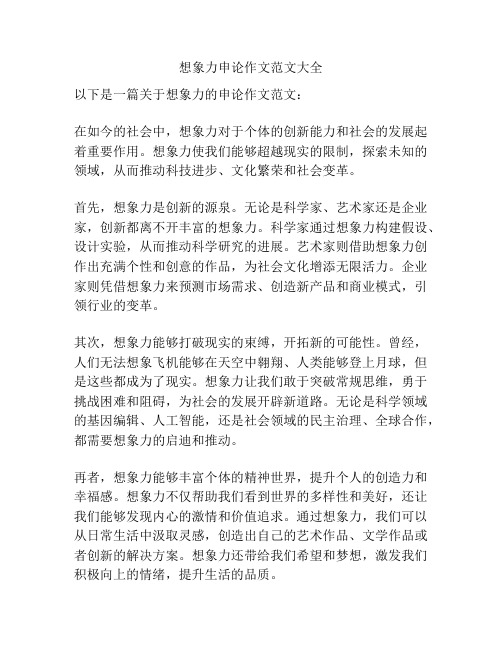 想象力申论作文范文大全

以下是一篇关于想象力的申论作文范文：

在如今的社会中，想象力对于个体的创新能力和社会的发展起着重要作用。想象力使我们能够超越现实的限制，探索未知的领域，从而推动科技进步、文化繁荣和社会变革。

首先，想象力是创新的源泉。无论是科学家、艺术家还是企业家，创新都离不开丰富的想象力。科学家通过想象力构建假设、设计实验，从而推动科学研究的进展。艺术家则借助想象力创作出充满个性和创意的作品，为社会文化增添无限活力。企业家则凭借想象力来预测市场需求、创造新产品和商业模式，引领行业的变革。

其次，想象力能够打破现实的束缚，开拓新的可能性。曾经，人们无法想象飞机能够在天空中翱翔、人类能够登上月球，但是这些都成为了现实。想象力让我们敢于突破常规思维，勇于挑战困难和阻碍，为社会的发展开辟新道路。无论是科学领域的基因编辑、人工智能，还是社会领域的民主治理、全球合作，都需要想象力的启迪和推动。

再者，想象力能够丰富个体的精神世界，提升个人的创造力和幸福感。想象力不仅帮助我们看到世界的多样性和美好，还让我们能够发现内心的激情和价值追求。通过想象力，我们可以从日常生活中汲取灵感，创造出自己的艺术作品、文学作品或者创新的解决方案。想象力还带给我们希望和梦想，激发我们积极向上的情绪，提升生活的品质。